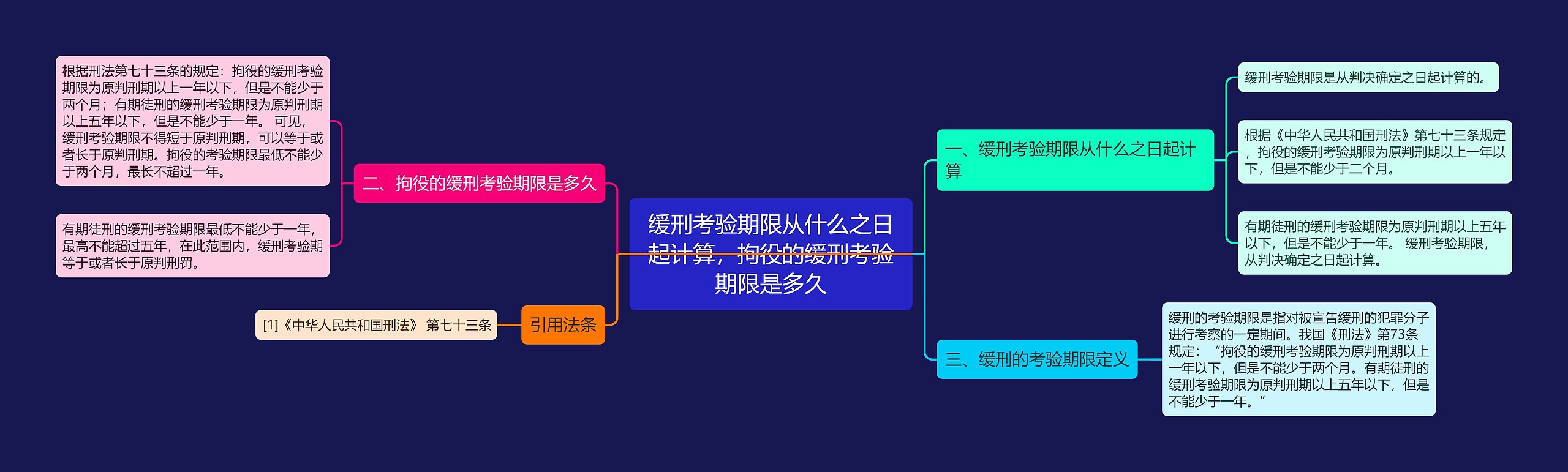 缓刑考验期限从什么之日起计算，拘役的缓刑考验期限是多久

一、缓刑考验期限从什么之日起计算

缓刑考验期限是从判决确定之日起计算的。

根据《中华人民共和国刑法》第七十三条规定，拘役的缓刑考验期限为原判刑期以上一年以下，但是不能少于二个月。

有期徒刑的缓刑考验期限为原判刑期以上五年以下，但是不能少于一年。 缓刑考验期限，从判决确定之日起计算。

三、缓刑的考验期限定义

缓刑的考验期限是指对被宣告缓刑的犯罪分子进行考察的一定期间。我国《刑法》第73条规定：“拘役的缓刑考验期限为原判刑期以上一年以下，但是不能少于两个月。有期徒刑的缓刑考验期限为原判刑期以上五年以下，但是不能少于一年。”

二、拘役的缓刑考验期限是多久

根据刑法第七十三条的规定：拘役的缓刑考验期限为原判刑期以上一年以下，但是不能少于两个月；有期徒刑的缓刑考验期限为原判刑期以上五年以下，但是不能少于一年。 可见，缓刑考验期限不得短于原判刑期，可以等于或者长于原判刑期。拘役的考验期限最低不能少于两个月，最长不超过一年。

有期徒刑的缓刑考验期限最低不能少于一年，最高不能超过五年，在此范围内，缓刑考验期等于或者长于原判刑罚。

引用法条

[1]《中华人民共和国刑法》 第七十三条